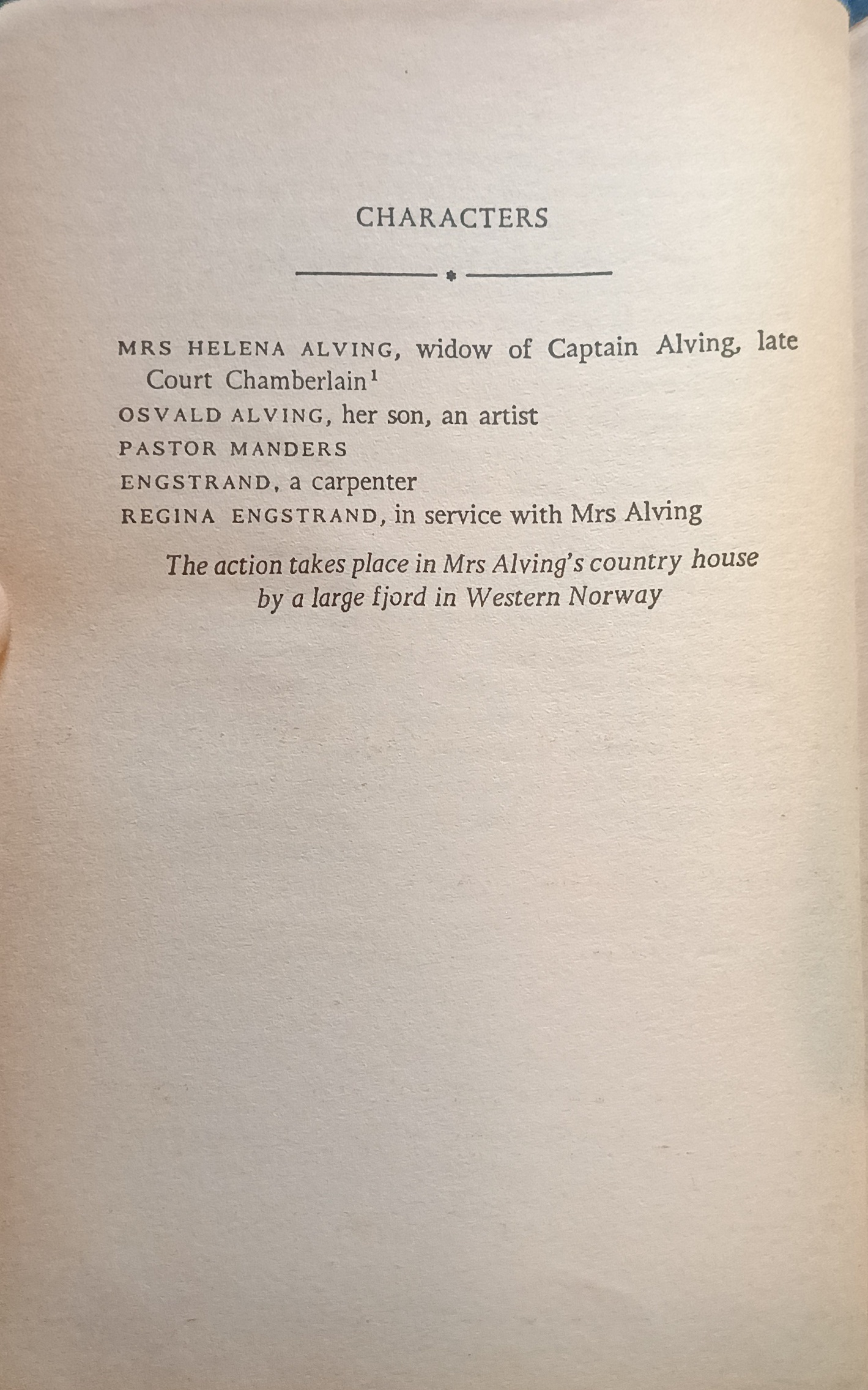 CHARACTERS

MRS HELENA ALVING, widow of Captain Alving, late Court Chamberlain$^{1}$

OSVALD ALVING, her son, an artist

PASTOR MANDERS

ENGSTRAND, a carpenter

REGINA ENGSTRAND, in service with Mrs Alving

The action takes place in Mrs Alving's country house by a large fjord in Western Norway